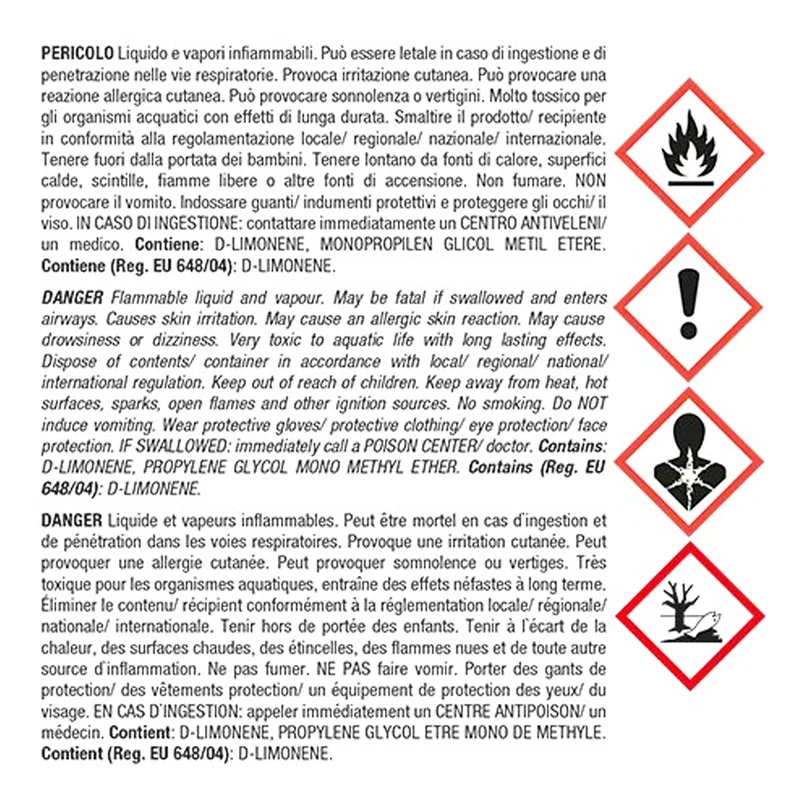 PERICOLO Liquido e vapori infiammabili. Può essere letale in caso di ingestione e di penetrazione nelle vie respiratorie. Provoca irritazione cutanea. Può provocare una reazione allergica cutanea. Può provocare sonnolenza o vertigini. Molto tossico per gli organismi acquatici con effetti di lunga durata. Smaltire il prodotto/ recipiente in conformità alla regolamentazione locale/ regionale/ nazionale/ internazionale. Tenere fuori dalla portata dei bambini. Tenere lontano da fonti di calore, superfici calde, scintille, fiamme libere o altre fonti di accensione. Non fumare. NON provocare il vomito. Indossare guanti/ indumenti protettivi e proteggere gli occhi/ il viso. IN CASO DI INGESTIONE: contattare immediatamente un CENTRO ANTIVELENI/ un medico. Contiene: D-LIMONENE, MONOPROPILEN GLICOL METIL ETERE. Contiene (Reg. EU 648/04): D-LIMONENE.

DANGER Flammable liquid and vapour. May be fatal if swallowed and enters airways. Causes skin irritation. May cause an allergic skin reaction. May cause drowsiness or dizziness. Very toxic to aquatic life with long lasting effects. Dispose of contents/ container in accordance with local/ regional/ national/ international regulation. Keep out of reach of children. Keep away from heat, hot surfaces, sparks, open flames and other ignition sources. No smoking. Do NOT induce vomiting. Wear protective gloves/ protective clothing/ eye protection/ face protection. IF SWALLOWED: immediately call a POISON CENTER/ doctor. Contains: D-LIMONENE, PROPYLENE GLYCOL MONO METHYL ETHER. Contains (Reg. EU 648/04): D-LIMONENE.

DANGER Liquide et vapeurs inflammables. Peut être mortel en cas d'ingestion et de pénétration dans les voies respiratoires. Provoque une irritation cutanée. Peut provoquer une allergie cutanée. Peut provoquer somnolence ou vertiges. Très toxique pour les organismes aquatiques, entraîne des effets néfastes à long terme. Éliminer le contenu/ récipient conformément à la réglementation locale/ régionale/ nationale/ internationale. Tenir hors de portée des enfants. Tenir à l'écart de la chaleur, des surfaces chaudes, des étincelles, des flammes nues et de toute autre source d'inflammation. Ne pas fumer. NE PAS faire vomir. Porter des gants de protection/ des vêtements protection/ un équipement de protection des yeux/ du visage. EN CAS D'INGESTION: appeler immédiatement un CENTRE ANTIPOISON/ un médecin. Contient: D-LIMONENE, PROPYLENE GLYCOL ETRE MONO DE METHYLE. Contient (Reg. EU 648/04): D-LIMONENE.